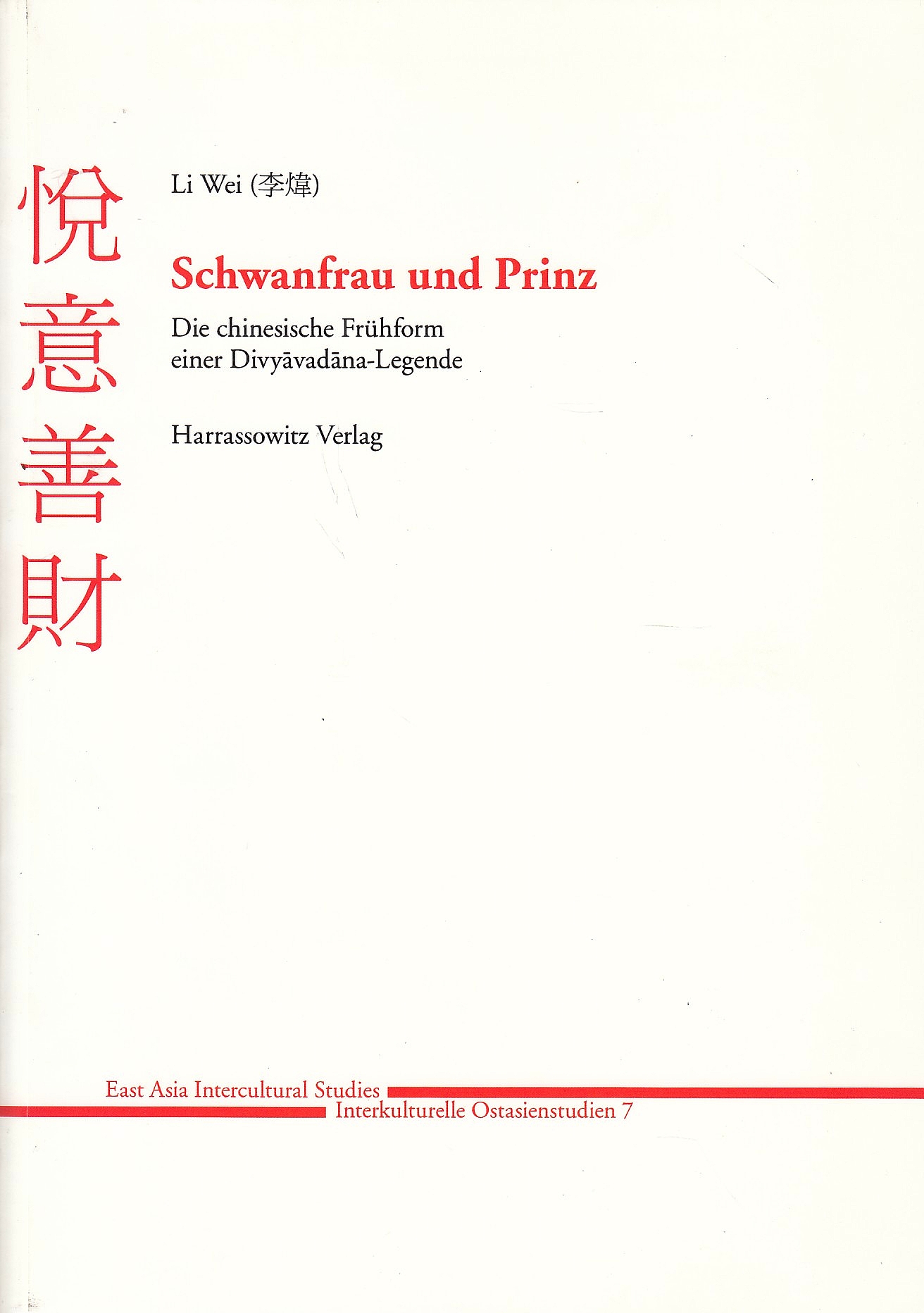 悅意善財

Li Wei (李煒)

Schwanfrau und Prinz

Die chinesische Frühform einer Divyāvadāna-Legende

Harrassowitz Verlag

East Asia Intercultural Studies
Interkulturelle Ostasienstudien 7